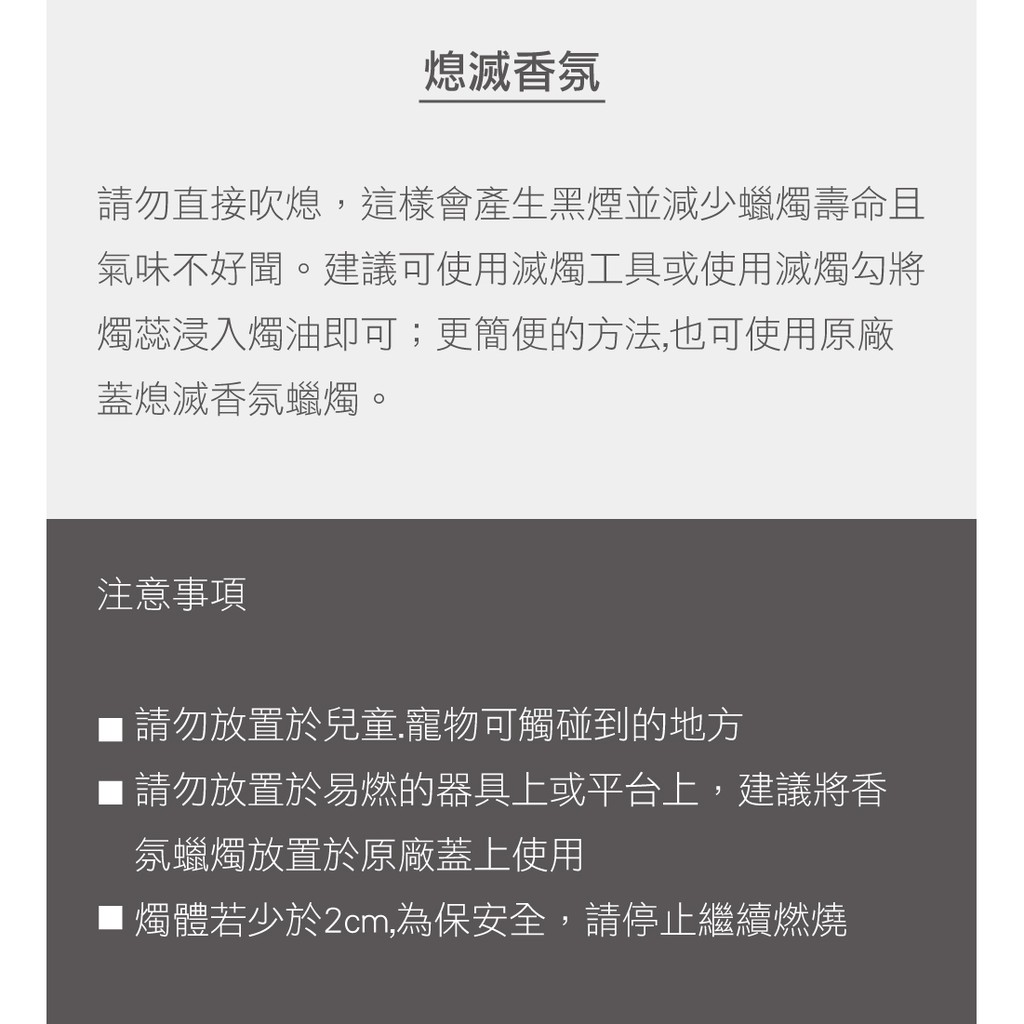 熄滅香氛

請勿直接吹熄，這樣會產生黑煙並減少蠟燭壽命且氣味不好聞。建議可使用滅燭工具或使用滅燭勾將燭蕊浸入燭油即可；更簡便的方法,也可使用原廠蓋熄滅香氛蠟燭。

注意事項

■ 請勿放置於兒童.寵物可觸碰到的地方
■ 請勿放置於易燃的器具上或平台上，建議將香氛蠟燭放置於原廠蓋上使用
■ 燭體若少於2cm,為保安全，請停止繼續燃燒